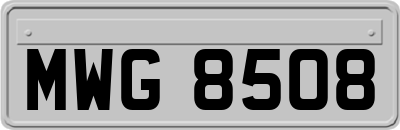 MWG 8508